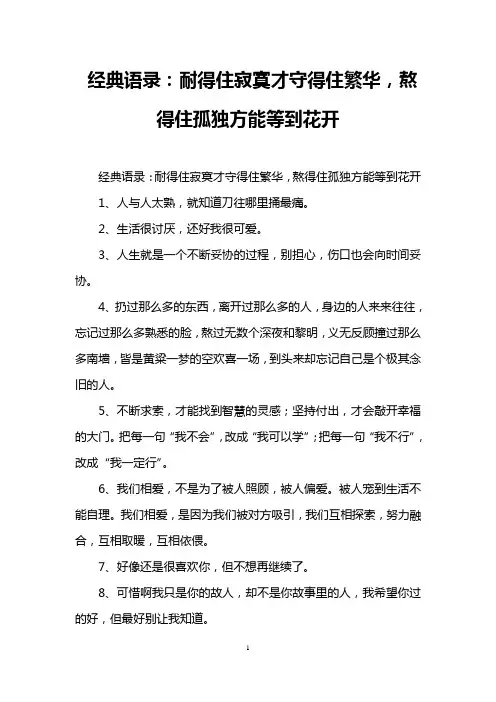 经典语录：耐得住寂寞才守得住繁华，熬得住孤独方能等到花开

经典语录：耐得住寂寞才守得住繁华，熬得住孤独方能等到花开

1、人与人太熟，就知道刀往哪里捅最痛。

2、生活很讨厌，还好我很可爱。

3、人生就是一个不断妥协的过程，别担心，伤口也会向时间妥协。

4、扔过那么多的东西，离开过那么多的人，身边的人来来往往，忘记过那么多熟悉的脸，熬过无数个深夜和黎明，义无反顾撞过那么多南墙，皆是黄粱一梦的空欢喜一场，到头来却忘记自己是个极其念旧的人。

5、不断求索，才能找到智慧的灵感；坚持付出，才会敲开幸福的大门。把每一句“我不会”，改成“我可以学”；把每一句“我不行”，改成“我一定行”。

6、我们相爱，不是为了被人照顾，被人偏爱。被人宠到生活不能自理。我们相爱，是因为我们被对方吸引，我们互相探索，努力融合，互相取暖，互相依偎。

7、好像还是很喜欢你，但不想再继续了。

8、可惜啊我只是你的故人，却不是你故事里的人，我希望你过的好，但最好别让我知道。

1